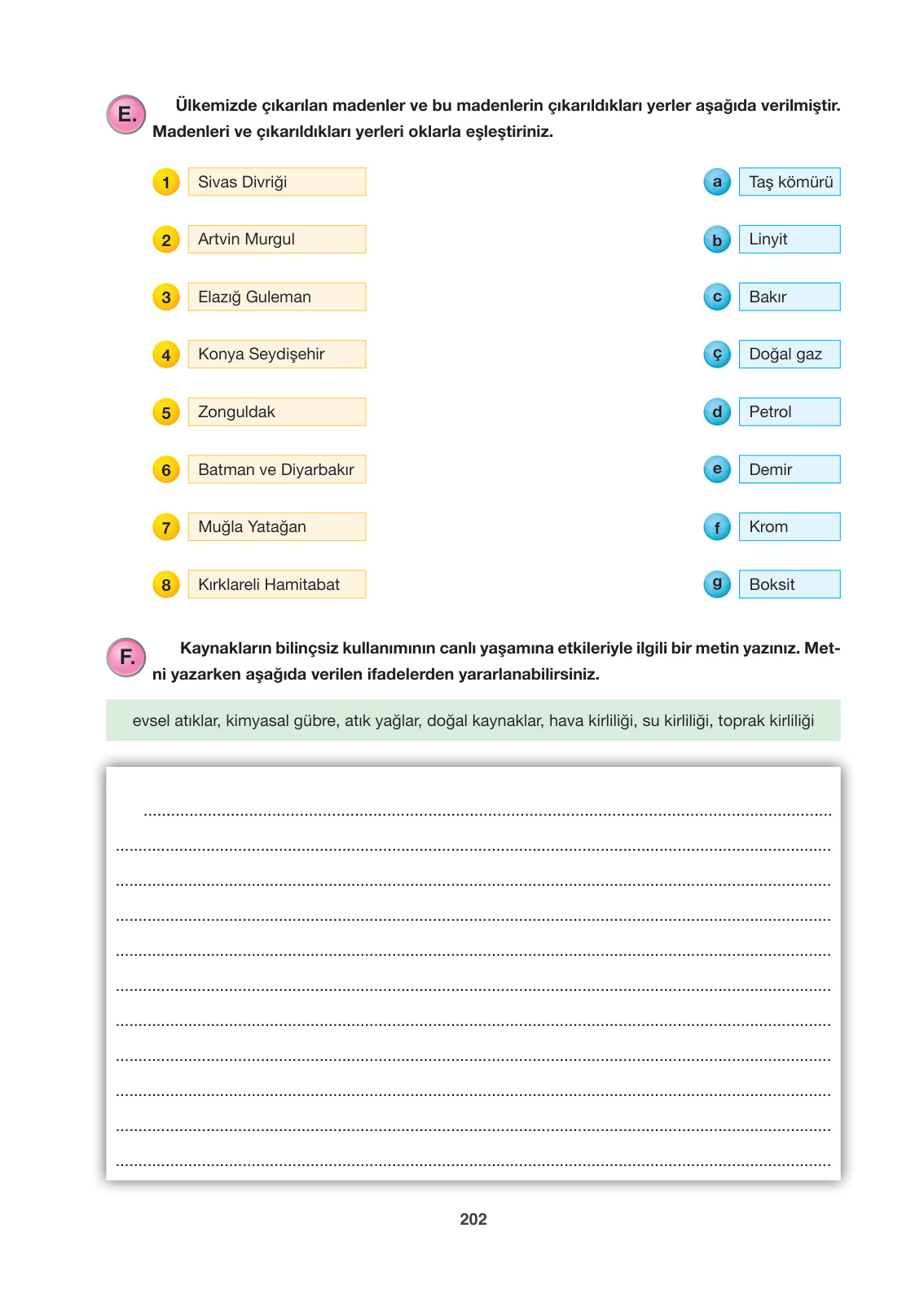 E. Ülkemizde çıkarılan madenler ve bu madenlerin çıkarıldıkları yerler aşağıda verilmiştir. Madenleri ve çıkarıldıkları yerleri oklarla eşleştiriniz.

1 Sivas Divriği

2 Artvin Murgul

3 Elazığ Guleman

4 Konya Seydişehir

5 Zonguldak

6 Batman ve Diyarbakır

7 Muğla Yatağan

8 Kırklareli Hamitabat

a Taş kömürü

b Linyit

c Bakır

ç Doğal gaz

d Petrol

e Demir

f Krom

g Boksit

F. Kaynakların bilinçsiz kullanımının canlı yaşamına etkileriyle ilgili bir metin yazınız. Metni yazarken aşağıda verilen ifadelerden yararlanabilirsiniz.

evsel atıklar, kimyasal gübre, atık yağlar, doğal kaynaklar, hava kirliliği, su kirliliği, toprak kirliliği

202